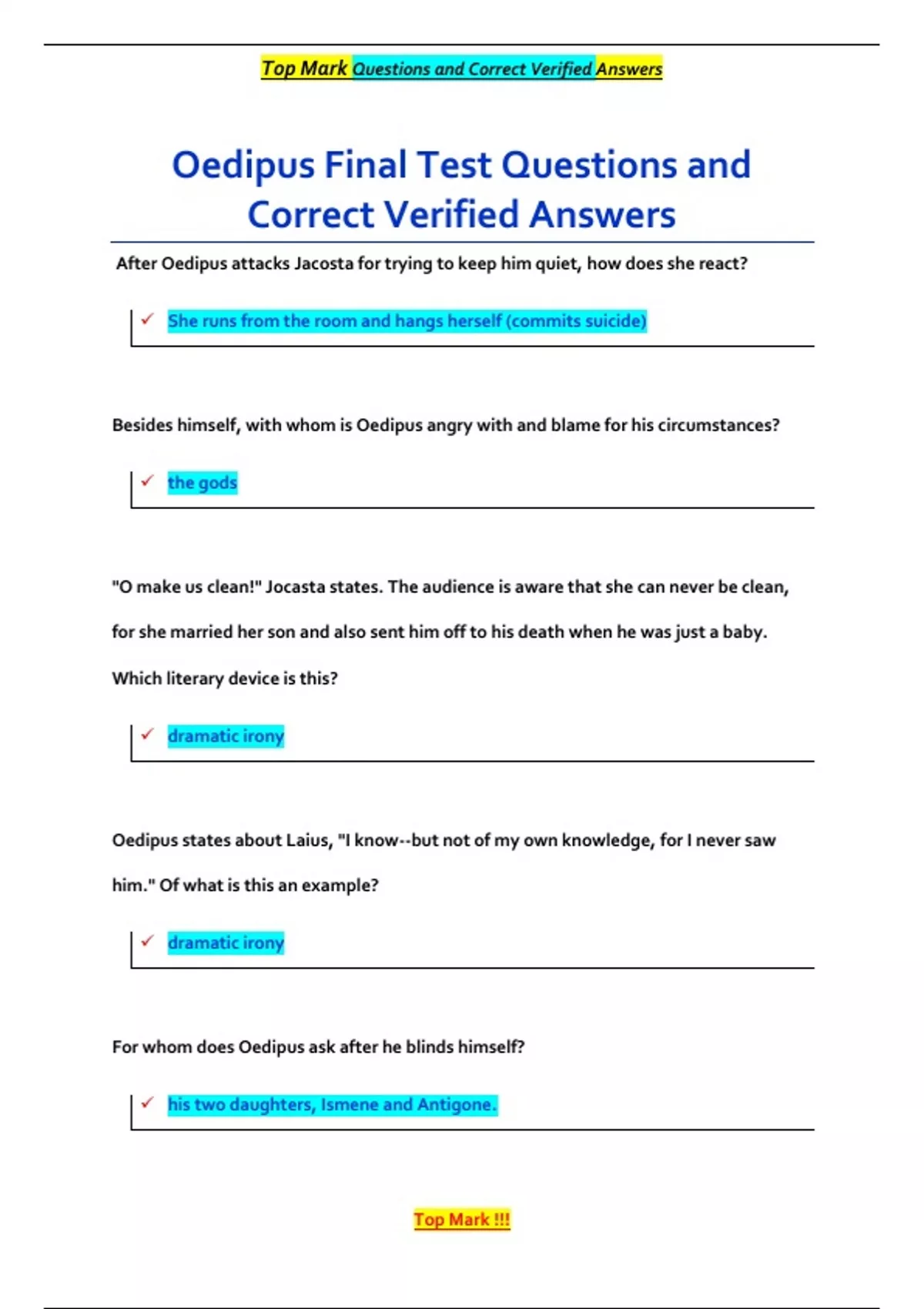 Top Mark Questions and Correct Verified Answers

Oedipus Final Test Questions and Correct Verified Answers

After Oedipus attacks Jacosta for trying to keep him quiet, how does she react?

✓ She runs from the room and hangs herself (commits suicide)

Besides himself, with whom is Oedipus angry with and blame for his circumstances?

✓ the gods

"O make us clean!" Jocasta states. The audience is aware that she can never be clean, for she married her son and also sent him off to his death when he was just a baby. Which literary device is this?

✓ dramatic irony

Oedipus states about Laius, "I know--but not of my own knowledge, for I never saw him." Of what is this an example?

✓ dramatic irony

For whom does Oedipus ask after he blinds himself?

✓ his two daughters, Ismene and Antigone.

Top Mark !!!